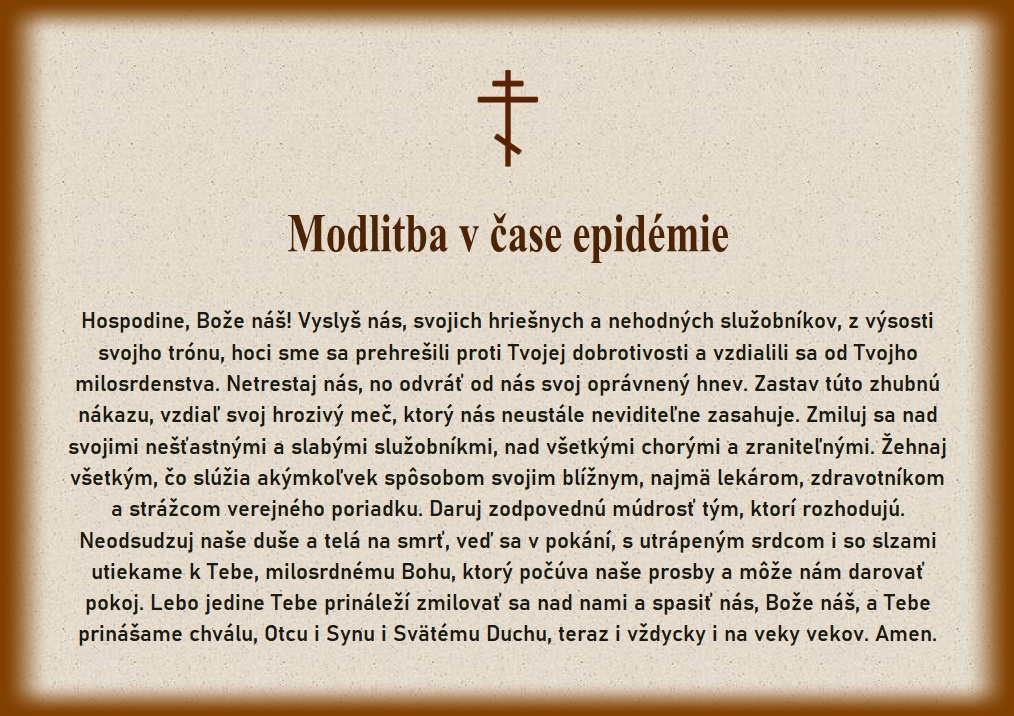 Modlitba v čase epidémie

Hospodine, Bože náš! Vyslyš nás, svojich hriešnych a nehodných služobníkov, z výsosti svojho trónu, hoci sme sa prehrešili proti Tvojej dobrotivosti a vzdialili sa od Tvojho milosrdenstva. Netrestaj nás, no odvráť od nás svoj oprávnený hnev. Zastav túto zhubnú nákazu, vzdiaľ svoj hrozivý meč, ktorý nás neustále neviditeľne zasahuje. Zmiluj sa nad svojimi nešťastnými a slabými služobníkmi, nad všetkými chorými a zraniteľnými. Žehnaj všetkým, čo slúžia akýmkoľvek spôsobom svojim blížnym, najmä lekárom, zdravotníkom a strážcom verejného poriadku. Daruj zodpovednú múdrosť tým, ktorí rozhodujú. Neodsudzuj naše duše a telá na smrť, veď sa v pokání, s utrápeným srdcom i so slzami utiekame k Tebe, milosrdnému Bohu, ktorý počúva naše prosby a môže nám darovať pokoj. Lebo jedine Tebe prináleží zmilovať sa nad nami a spasiť nás, Bože náš, a Tebe prinášame chválu, Otcu i Synu i Svätému Duchu, teraz i vždycky i na veky vekov. Amen.